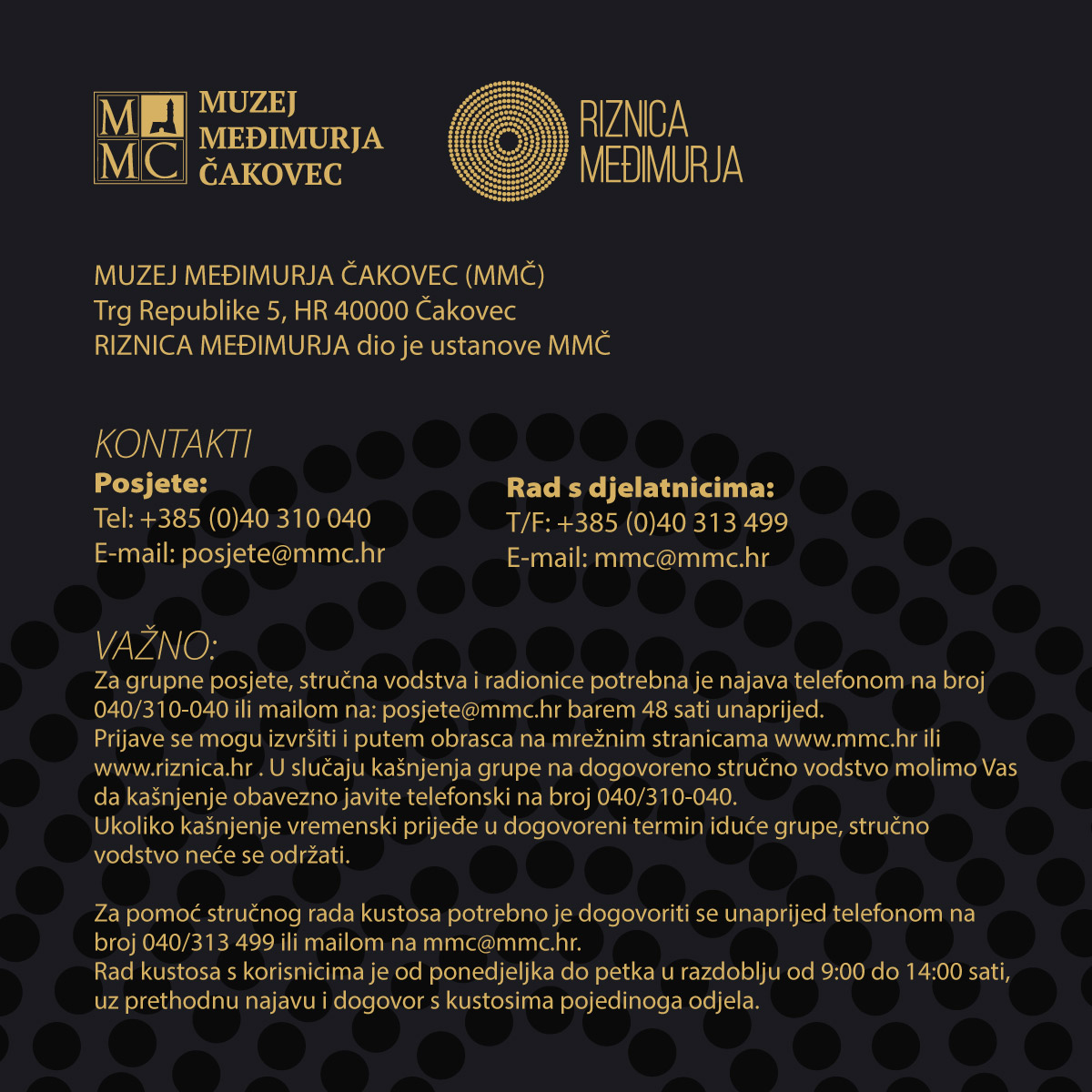 M M
M C

MUZEJ
MEĐIMURJA
ČAKOVEC

RIZNICA
MEĐIMURJA

MUZEJ MEĐIMURJA ČAKOVEC (MMČ)
Trg Republike 5, HR 40000 Čakovec
RIZNICA MEĐIMURJA dio je ustanove MMČ

KONTAKTI
Posjete:
Tel: +385 (0)40 310 040
E-mail: posjete@mmc.hr

Rad s djelatnicima:
T/F: +385 (0)40 313 499
E-mail: mmc@mmc.hr

VAŽNO:
Za grupne posjete, stručna vodstva i radionice potrebna je najava telefonom na broj 040/310-040 ili mailom na: posjete@mmc.hr barem 48 sati unaprijed.
Prijave se mogu izvršiti i putem obrasca na mrežnim stranicama www.mmc.hr ili www.riznica.hr . U slučaju kašnjenja grupe na dogovoreno stručno vodstvo molimo Vas da kašnjenje obavezno javite telefonski na broj 040/310-040.
Ukoliko kašnjenje vremenski prijeđe u dogovoreni termin iduće grupe, stručno vodstvo neće se održati.

Za pomoć stručnog rada kustosa potrebno je dogovoriti se unaprijed telefonom na broj 040/313 499 ili mailom na mmc@mmc.hr.
Rad kustosa s korisnicima je od ponedjeljka do petka u razdoblju od 9:00 do 14:00 sati, uz prethodnu najavu i dogovor s kustosima pojedinoga odjela.